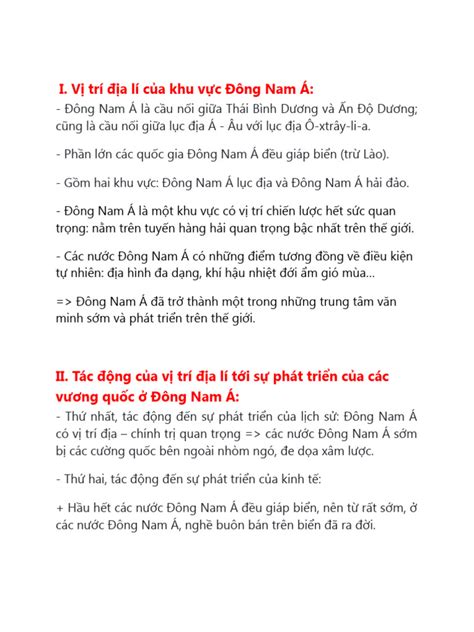 I. Vị trí địa lí của khu vực Đông Nam Á:
- Đông Nam Á là cầu nối giữa Thái Bình Dương và Ấn Độ Dương; cũng là cầu nối giữa lục địa Á - Âu với lục địa Ô-xtrây-li-a.

- Phần lớn các quốc gia Đông Nam Á đều giáp biển (trừ Lào).

- Gồm hai khu vực: Đông Nam Á lục địa và Đông Nam Á hải đảo.

- Đông Nam Á là một khu vực có vị trí chiến lược hết sức quan trọng: nằm trên tuyến hàng hải quan trọng bậc nhất trên thế giới.

- Các nước Đông Nam Á có những điểm tương đồng về điều kiện tự nhiên: địa hình đa dạng, khí hậu nhiệt đới ẩm gió mùa...

=> Đông Nam Á đã trở thành một trong những trung tâm văn minh sớm và phát triển trên thế giới.

II. Tác động của vị trí địa lí tới sự phát triển của các vương quốc ở Đông Nam Á:
- Thứ nhất, tác động đến sự phát triển của lịch sử: Đông Nam Á có vị trí địa – chính trị quan trọng => các nước Đông Nam Á sớm bị các cường quốc bên ngoài nhòm ngó, đe dọa xâm lược.

- Thứ hai, tác động đến sự phát triển của kinh tế:

+ Hầu hết các nước Đông Nam Á đều giáp biển, nên từ rất sớm, ở các nước Đông Nam Á, nghề buôn bán trên biển đã ra đời.